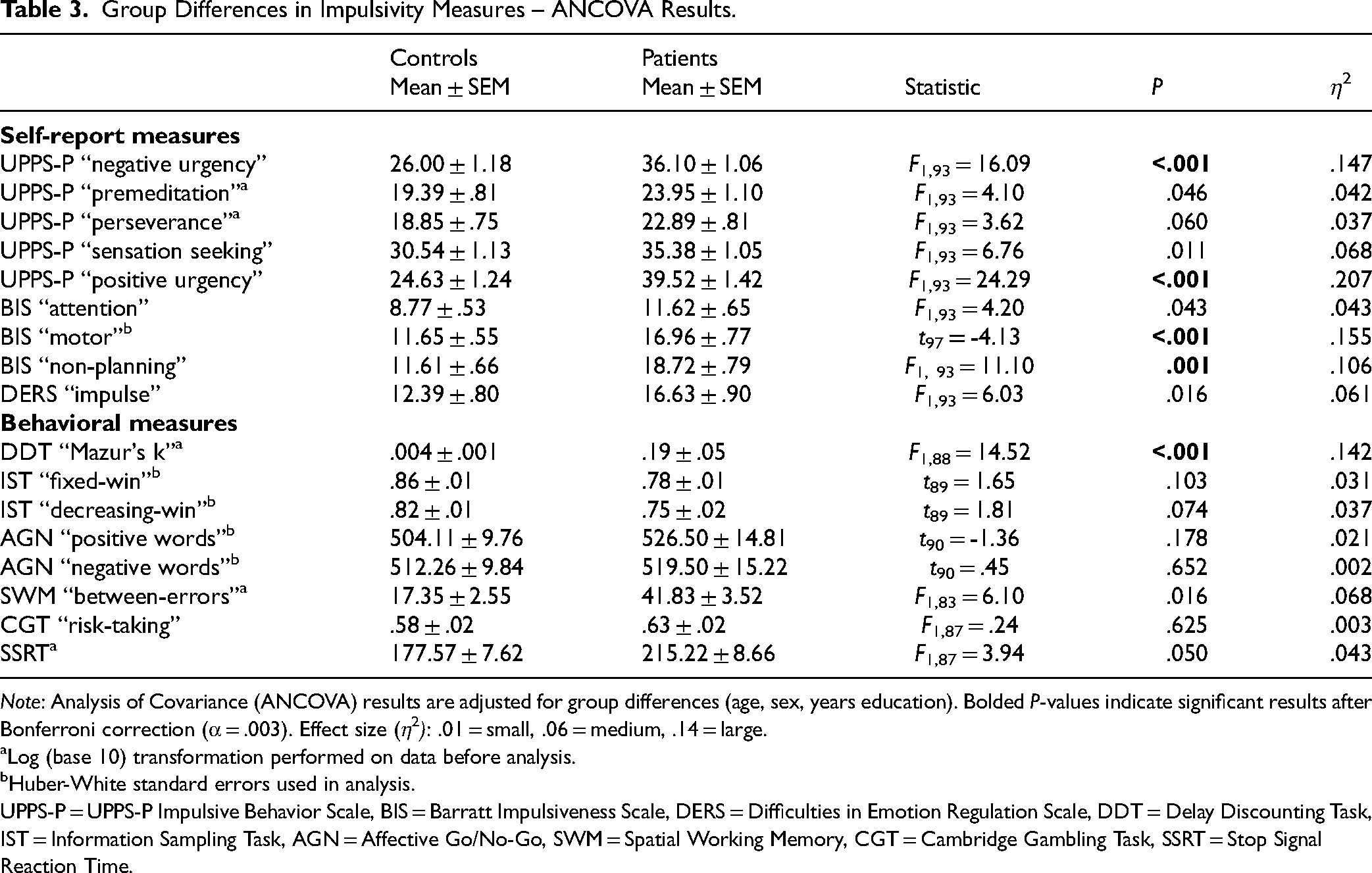 Table 3. Group Differences in Impulsivity Measures – ANCOVA Results.

|  | Controls Mean ± SEM | Patients Mean ± SEM | Statistic | P | $\eta^2$ |
|---|---|---|---|---|---|
| Self-report measures |  |  |  |  |  |
| UPPS-P "negative urgency" | 26.00 ± 1.18 | 36.10 ± 1.06 | $F_{1,93} = 16.09$ | <.001 | .147 |
| UPPS-P "premeditation"$^{a}$ | 19.39 ± .81 | 23.95 ± 1.10 | $F_{1,93} = 4.10$ | .046 | .042 |
| UPPS-P "perseverance"$^{a}$ | 18.85 ± .75 | 22.89 ± .81 | $F_{1,93} = 3.62$ | .060 | .037 |
| UPPS-P "sensation seeking" | 30.54 ± 1.13 | 35.38 ± 1.05 | $F_{1,93} = 6.76$ | .011 | .068 |
| UPPS-P "positive urgency" | 24.63 ± 1.24 | 39.52 ± 1.42 | $F_{1,93} = 24.29$ | <.001 | .207 |
| BIS "attention" | 8.77 ± .53 | 11.62 ± .65 | $F_{1,93} = 4.20$ | .043 | .043 |
| BIS "motor"$^{b}$ | 11.65 ± .55 | 16.96 ± .77 | $t_{97} = -4.13$ | <.001 | .155 |
| BIS "non-planning" | 11.61 ± .66 | 18.72 ± .79 | $F_{1, 93} = 11.10$ | .001 | .106 |
| DERS "impulse" | 12.39 ± .80 | 16.63 ± .90 | $F_{1,93} = 6.03$ | .016 | .061 |
| Behavioral measures |  |  |  |  |  |
| DDT "Mazur's k"$^{a}$ | .004 ± .001 | .19 ± .05 | $F_{1,88} = 14.52$ | <.001 | .142 |
| IST "fixed-win"$^{b}$ | .86 ± .01 | .78 ± .01 | $t_{89} = 1.65$ | .103 | .031 |
| IST "decreasing-win"$^{b}$ | .82 ± .01 | .75 ± .02 | $t_{89} = 1.81$ | .074 | .037 |
| AGN "positive words"$^{b}$ | 504.11 ± 9.76 | 526.50 ± 14.81 | $t_{90} = -1.36$ | .178 | .021 |
| AGN "negative words"$^{b}$ | 512.26 ± 9.84 | 519.50 ± 15.22 | $t_{90} = .45$ | .652 | .002 |
| SWM "between-errors"$^{a}$ | 17.35 ± 2.55 | 41.83 ± 3.52 | $F_{1,83} = 6.10$ | .016 | .068 |
| CGT "risk-taking" | .58 ± .02 | .63 ± .02 | $F_{1,87} = .24$ | .625 | .003 |
| SSRT$^{a}$ | 177.57 ± 7.62 | 215.22 ± 8.66 | $F_{1,87} = 3.94$ | .050 | .043 |

Note: Analysis of Covariance (ANCOVA) results are adjusted for group differences (age, sex, years education). Bolded P-values indicate significant results after Bonferroni correction ($\alpha = .003$). Effect size ($\eta^2$): .01 = small, .06 = medium, .14 = large.

$^{a}$Log (base 10) transformation performed on data before analysis.

$^{b}$Huber-White standard errors used in analysis.

UPPS-P = UPPS-P Impulsive Behavior Scale, BIS = Barratt Impulsiveness Scale, DERS = Difficulties in Emotion Regulation Scale, DDT = Delay Discounting Task, IST = Information Sampling Task, AGN = Affective Go/No-Go, SWM = Spatial Working Memory, CGT = Cambridge Gambling Task, SSRT = Stop Signal Reaction Time.